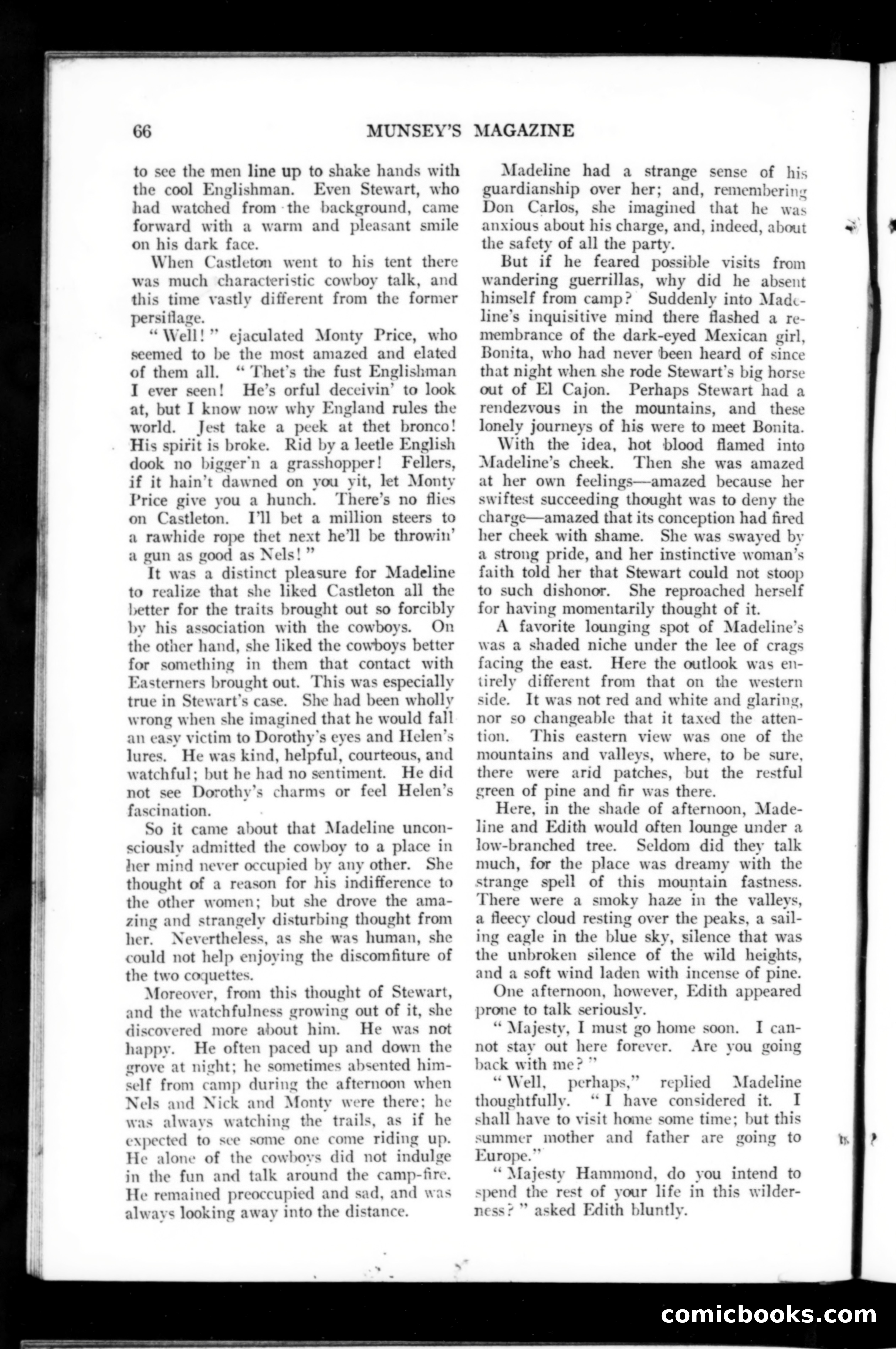 66 MUNSEY'S MAGAZINE

to see the men line up to shake hands with the cool Englishman. Even Stewart, who had watched from the background, came forward with a warm and pleasant smile on his dark face.

When Castleton went to his tent there was much characteristic cowboy talk, and this time vastly different from the former persiflage.

"Well!" ejaculated Monty Price, who seemed to be the most amazed and elated of them all. "Thet's the fust Englishman I ever seen! He's orful deceivin' to look at, but I know now why England rules the world. Jest take a peek at thet bronco! His spirit is broke. Rid by a leetle English dook no bigger'n a grasshopper! Fellers, if it hain't dawned on you yit, let Monty Price give you a hunch. There's no flies on Castleton. I'll bet a million steers to a rawhide rope thet next he'll be throwin' a gun as good as Nels!"

It was a distinct pleasure for Madeline to realize that she liked Castleton all the better for the traits brought out so forcibly by his association with the cowboys. On the other hand, she liked the cowboys better for something in them that contact with Easterners brought out. This was especially true in Stewart's case. She had been wholly wrong when she imagined that he would fall an easy victim to Dorothy's eyes and Helen's lures. He was kind, helpful, courteous, and watchful; but he had no sentiment. He did not see Dorothy's charms or feel Helen's fascination.

So it came about that Madeline unconsciously admitted the cowboy to a place in her mind never occupied by any other. She thought of a reason for his indifference to the other women; but she drove the amazing and strangely disturbing thought from her. Nevertheless, as she was human, she could not help enjoying the discomfiture of the two coquettes.

Moreover, from this thought of Stewart, and the watchfulness growing out of it, she discovered more about him. He was not happy. He often paced up and down the grove at night; he sometimes absented himself from camp during the afternoon when Nels and Nick and Monty were there; he was always watching the trails, as if he expected to see some one come riding up. He alone of the cowboys did not indulge in the fun and talk around the camp-fire. He remained preoccupied and sad, and was always looking away into the distance.

Madeline had a strange sense of his guardianship over her; and, remembering Don Carlos, she imagined that he was anxious about his charge, and, indeed, about the safety of all the party.

But if he feared possible visits from wandering guerrillas, why did he absent himself from camp? Suddenly into Madeline's inquisitive mind there flashed a remembrance of the dark-eyed Mexican girl, Bonita, who had never been heard of since that night when she rode Stewart's big horse out of El Cajon. Perhaps Stewart had a rendezvous in the mountains, and these lonely journeys of his were to meet Bonita.

With the idea, hot blood flamed into Madeline's cheek. Then she was amazed at her own feelings—amazed because her swiftest succeeding thought was to deny the charge—amazed that its conception had fired her cheek with shame. She was swayed by a strong pride, and her instinctive woman's faith told her that Stewart could not stoop to such dishonor. She reproached herself for having momentarily thought of it.

A favorite lounging spot of Madeline's was a shaded niche under the lee of crags facing the east. Here the outlook was entirely different from that on the western side. It was not red and white and glaring, nor so changeable that it taxed the attention. This eastern view was one of the mountains and valleys, where, to be sure, there were arid patches, but the restful green of pine and fir was there.

Here, in the shade of afternoon, Madeline and Edith would often lounge under a low-branched tree. Seldom did they talk much, for the place was dreamy with the strange spell of this mountain fastness. There were a smoky haze in the valleys, a fleecy cloud resting over the peaks, a sailing eagle in the blue sky, silence that was the unbroken silence of the wild heights, and a soft wind laden with incense of pine.

One afternoon, however, Edith appeared prone to talk seriously.

"Majesty, I must go home soon. I cannot stay out here forever. Are you going back with me?"

"Well, perhaps," replied Madeline thoughtfully. "I have considered it. I shall have to visit home some time; but this summer mother and father are going to Europe."

"Majesty Hammond, do you intend to spend the rest of your life in this wilderness?" asked Edith bluntly.

comicbooks.com